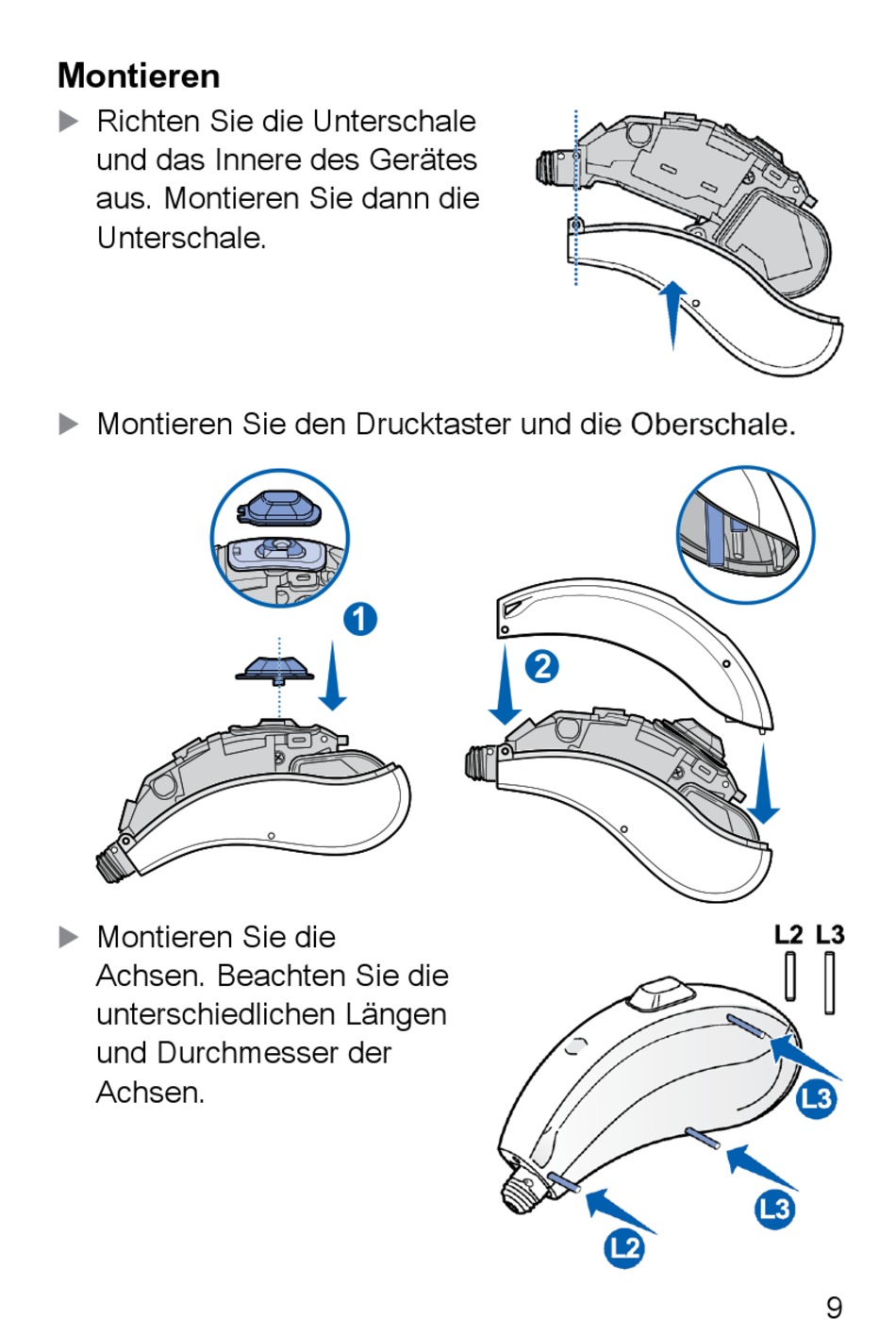 Montieren

▶ Richten Sie die Unterschale und das Innere des Gerätes aus. Montieren Sie dann die Unterschale.

▶ Montieren Sie den Drucktaster und die Oberschale.

1

2

▶ Montieren Sie die Achsen. Beachten Sie die unterschiedlichen Längen und Durchmesser der Achsen.

L2 L3

L3

L3

L2

9